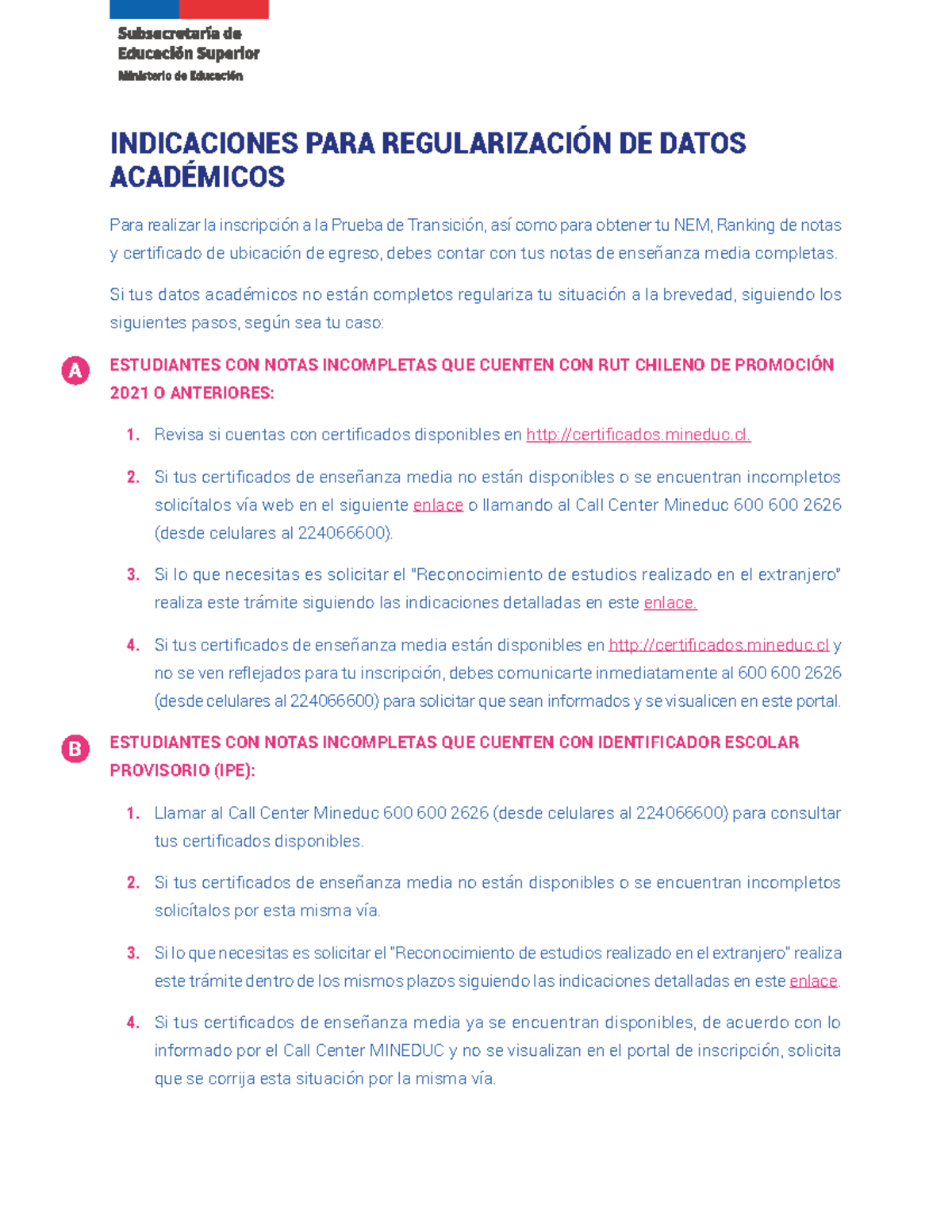 Subsecretaría de
Educación Superior
Ministerio de Educación

INDICACIONES PARA REGULARIZACIÓN DE DATOS ACADÉMICOS

Para realizar la inscripción a la Prueba de Transición, así como para obtener tu NEM, Ranking de notas y certificado de ubicación de egreso, debes contar con tus notas de enseñanza media completas.

Si tus datos académicos no están completos regulariza tu situación a la brevedad, siguiendo los siguientes pasos, según sea tu caso:

A ESTUDIANTES CON NOTAS INCOMPLETAS QUE CUENTEN CON RUT CHILENO DE PROMOCIÓN 2021 O ANTERIORES:

1. Revisa si cuentas con certificados disponibles en http://certificados.mineduc.cl.

2. Si tus certificados de enseñanza media no están disponibles o se encuentran incompletos solicítalos vía web en el siguiente enlace o llamando al Call Center Mineduc 600 600 2626 (desde celulares al 224066600).

3. Si lo que necesitas es solicitar el "Reconocimiento de estudios realizado en el extranjero" realiza este trámite siguiendo las indicaciones detalladas en este enlace.

4. Si tus certificados de enseñanza media están disponibles en http://certificados.mineduc.cl y no se ven reflejados para tu inscripción, debes comunicarte inmediatamente al 600 600 2626 (desde celulares al 224066600) para solicitar que sean informados y se visualicen en este portal.

B ESTUDIANTES CON NOTAS INCOMPLETAS QUE CUENTEN CON IDENTIFICADOR ESCOLAR PROVISORIO (IPE):

1. Llamar al Call Center Mineduc 600 600 2626 (desde celulares al 224066600) para consultar tus certificados disponibles.

2. Si tus certificados de enseñanza media no están disponibles o se encuentran incompletos solicítalos por esta misma vía.

3. Si lo que necesitas es solicitar el "Reconocimiento de estudios realizado en el extranjero" realiza este trámite dentro de los mismos plazos siguiendo las indicaciones detalladas en este enlace.

4. Si tus certificados de enseñanza media ya se encuentran disponibles, de acuerdo con lo informado por el Call Center MINEDUC y no se visualizan en el portal de inscripción, solicita que se corrija esta situación por la misma vía.